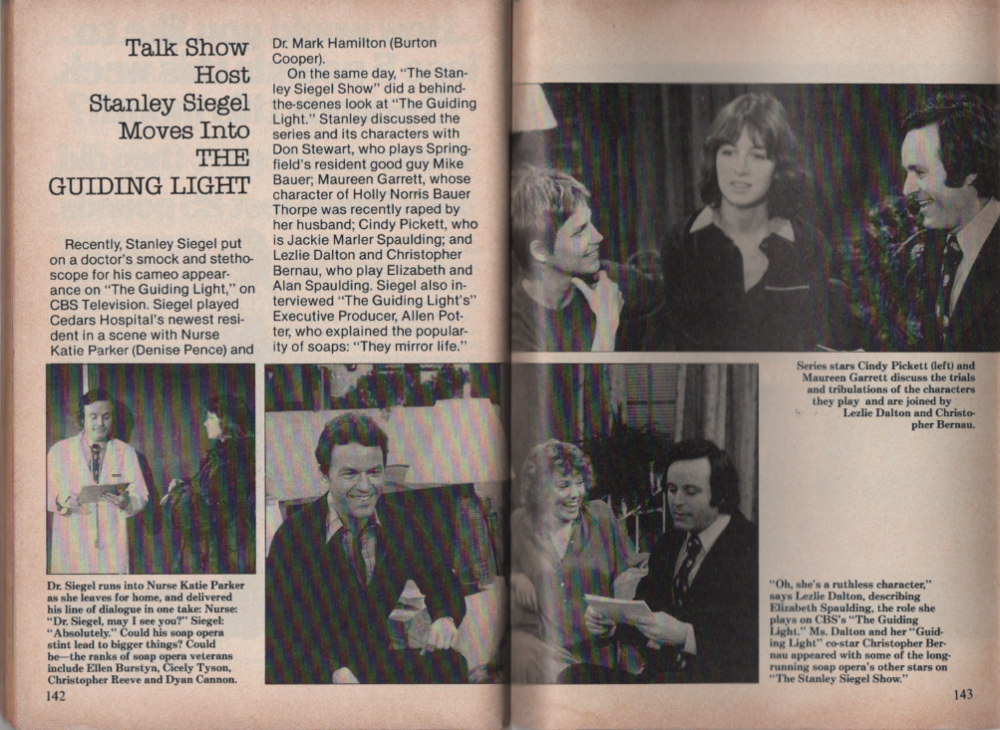 Talk Show Host Stanley Siegel Moves Into THE GUIDING LIGHT

Recently, Stanley Siegel put on a doctor's smock and stethoscope for his cameo appearance on "The Guiding Light," on CBS Television. Siegel played Cedars Hospital's newest resident in a scene with Nurse Katie Parker (Denise Pence) and Dr. Mark Hamilton (Burton Cooper).

On the same day, "The Stanley Siegel Show" did a behind-the-scenes look at "The Guiding Light." Stanley discussed the series and its characters with Don Stewart, who plays Springfield's resident good guy Mike Bauer; Maureen Garrett, whose character of Holly Norris Bauer Thorpe was recently raped by her husband; Cindy Pickett, who is Jackie Marler Spaulding; and Lezlie Dalton and Christopher Bernau, who play Elizabeth and Alan Spaulding. Siegel also interviewed "The Guiding Light's" Executive Producer, Allen Potter, who explained the popularity of soaps: "They mirror life."

Dr. Siegel runs into Nurse Katie Parker as she leaves for home, and delivered his line of dialogue in one take: Nurse: "Dr. Siegel, may I see you?" Siegel: "Absolutely." Could his soap opera stint lead to bigger things? Could be—the ranks of soap opera veterans include Ellen Burstyn, Cicely Tyson, Christopher Reeve and Dyan Cannon.

142

Series stars Cindy Pickett (left) and Maureen Garrett discuss the trials and tribulations of the characters they play and are joined by Lezlie Dalton and Christopher Bernau.

"Oh, she's a ruthless character," says Lezlie Dalton, describing Elizabeth Spaulding, the role she plays on CBS's "The Guiding Light." Ms. Dalton and her "Guiding Light" co-star Christopher Bernau appeared with some of the long-running soap opera's other stars on "The Stanley Siegel Show."

143